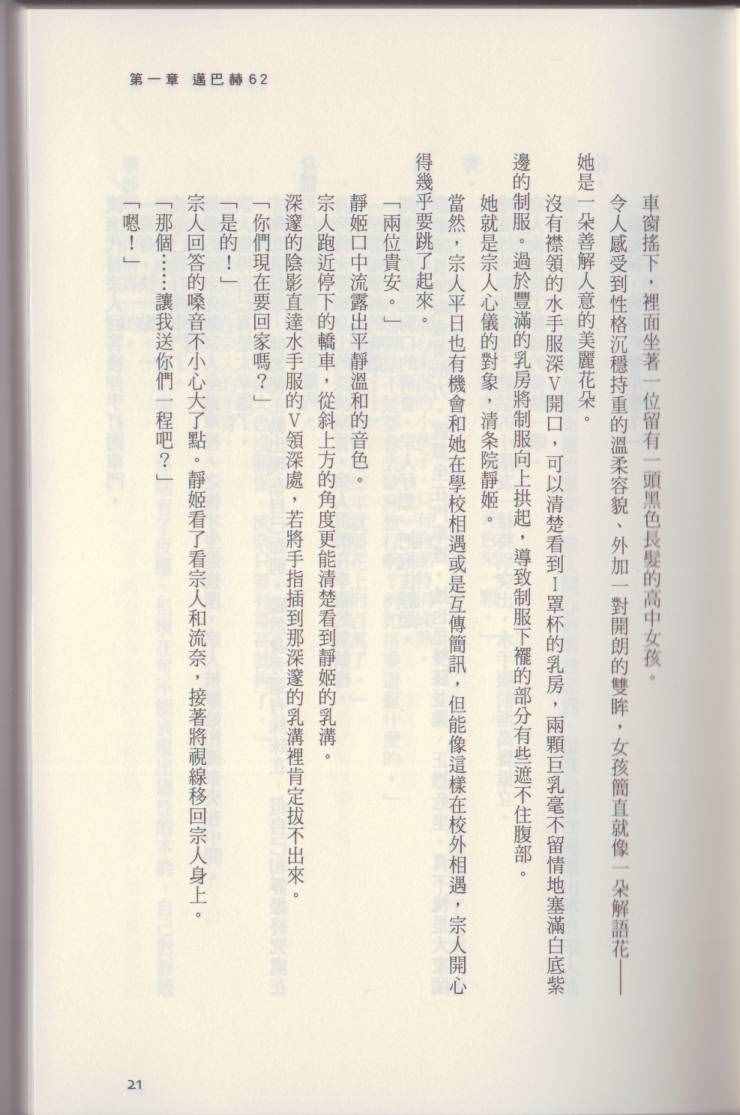 第一章 邁巴赫62

車窗搖下，裡面坐著一位留有一頭黑色長髮的高中女孩。

令人感受到性格沉穩持重的溫柔容貌、外加一對開朗的雙眸，女孩簡直就像一朵解語花——她是一朵善解人意的美麗花朵。

沒有襟領的水手服深V開口，可以清楚看到I罩杯的乳房，兩顆巨乳毫不留情地塞滿白底紫邊的制服。過於豐滿的乳房將制服向上拱起，導致制服下襬的部分有些遮不住腹部。

她就是宗人心儀的對象，清条院靜姬。

當然，宗人平日也有機會和她在學校相遇或是互傳簡訊，但能像這樣在校外相遇，宗人開心得幾乎要跳了起來。

「兩位貴安。」

靜姬口中流露出平靜溫和的音色。

宗人跑近停下的轎車，從斜上方的角度更能清楚看到靜姬的乳溝。

深邃的陰影直達水手服的V領深處，若將手指插到那深邃的乳溝裡肯定拔不出來。

「你們現在要回家嗎？」

「是的！」

宗人回答的嗓音不小心大了點。靜姬看了看宗人和流奈，接著將視線移回宗人身上。

「那個……讓我送你們一程吧？」

「嗯！」

21